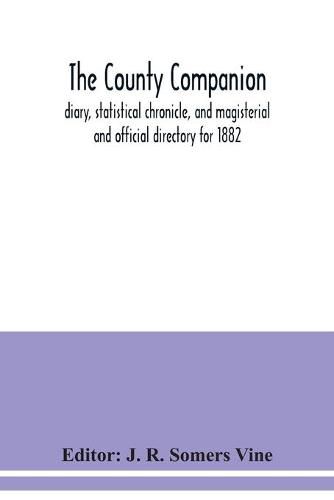 The County Companion

diary, statistical chronicle, and magisterial and official directory for 1882

Editor: J. R. Somers Vine